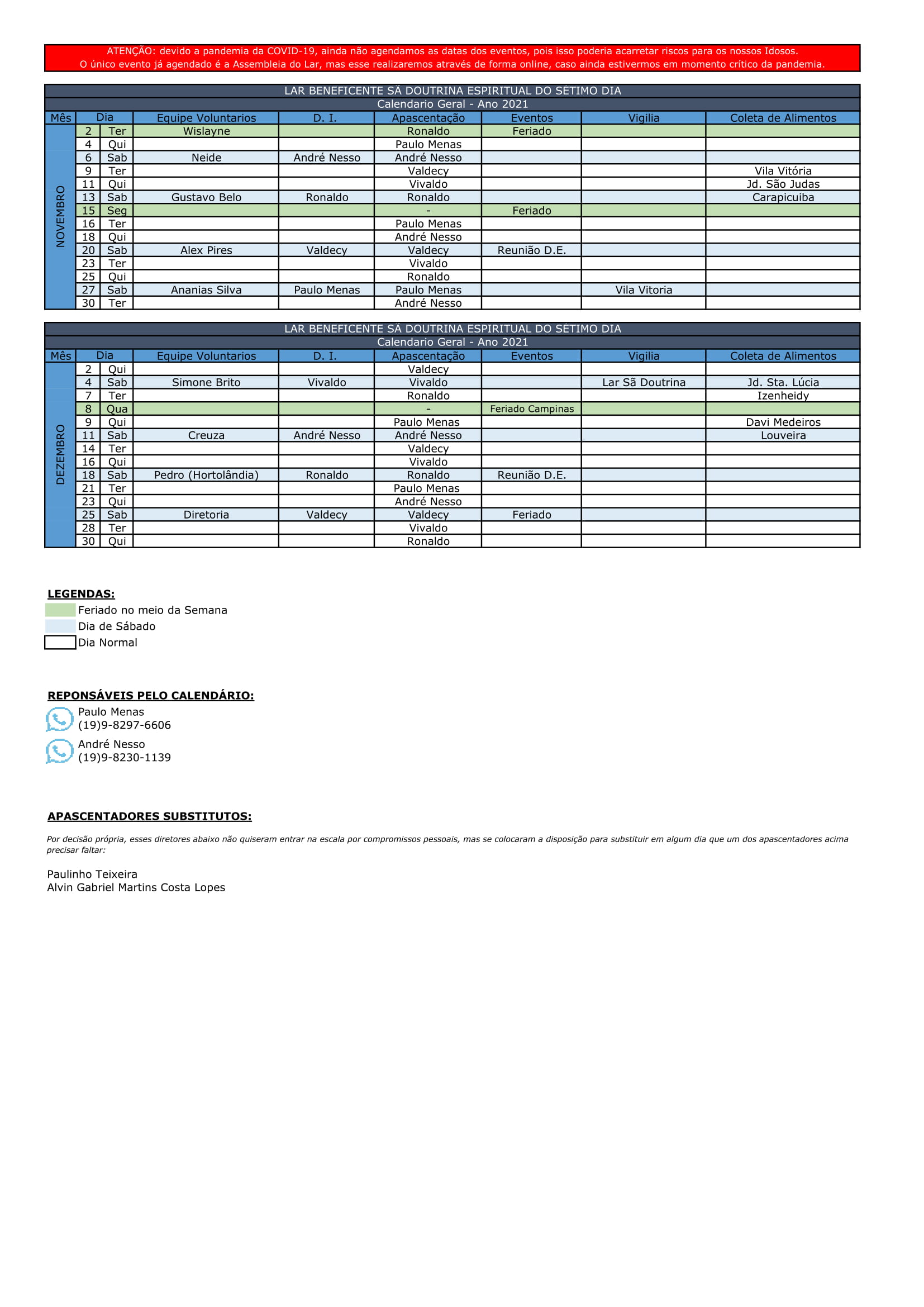 ATENÇÃO: devido a pandemia da COVID-19, ainda não agendamos as datas dos eventos, pois isso poderia acarretar riscos para os nossos Idosos.
O único evento já agendado é a Assembleia do Lar, mas esse realizaremos através de forma online, caso ainda estivermos em momento crítico da pandemia.

LAR BENEFICENTE SÃ DOUTRINA ESPIRITUAL DO SETIMO DIA
Calendario Geral - Ano 2021

| Mês | Dia | | Equipe Voluntarios | D. I. | Apascentação | Eventos | Vigilia | Coleta de Alimentos |
|---|---|---|---|---|---|---|---|---|
| NOVEMBRO | 2 | Ter | Wislayne | | Ronaldo | Feriado | | |
| | 4 | Qui | | | Paulo Menas | | | |
| | 6 | Sab | Neide | André Nesso | André Nesso | | | |
| | 9 | Ter | | | Valdecy | | | Vila Vitória |
| | 11 | Qui | | | Vivaldo | | | Jd. São Judas |
| | 13 | Sab | Gustavo Belo | Ronaldo | Ronaldo | | | Carapicuiba |
| | 15 | Seg | | | - | Feriado | | |
| | 16 | Ter | | | Paulo Menas | | | |
| | 18 | Qui | | | André Nesso | | | |
| | 20 | Sab | Alex Pires | Valdecy | Valdecy | Reunião D.E. | | |
| | 23 | Ter | | | Vivaldo | | | |
| | 25 | Qui | | | Ronaldo | | | |
| | 27 | Sab | Ananias Silva | Paulo Menas | Paulo Menas | | Vila Vitoria | |
| | 30 | Ter | | | André Nesso | | | |

LAR BENEFICENTE SÃ DOUTRINA ESPIRITUAL DO SETIMO DIA
Calendario Geral - Ano 2021

| Mês | Dia | | Equipe Voluntarios | D. I. | Apascentação | Eventos | Vigilia | Coleta de Alimentos |
|---|---|---|---|---|---|---|---|---|
| DEZEMBRO | 2 | Qui | | | Valdecy | | | |
| | 4 | Sab | Simone Brito | Vivaldo | Vivaldo | | Lar Sã Doutrina | Jd. Sta. Lúcia |
| | 7 | Ter | | | Ronaldo | | | Izenheidy |
| | 8 | Qua | | | - | Feriado Campinas | | |
| | 9 | Qui | | | Paulo Menas | | | Davi Medeiros |
| | 11 | Sab | Creuza | André Nesso | André Nesso | | | Louveira |
| | 14 | Ter | | | Valdecy | | | |
| | 16 | Qui | | | Vivaldo | | | |
| | 18 | Sab | Pedro (Hortolândia) | Ronaldo | Ronaldo | Reunião D.E. | | |
| | 21 | Ter | | | Paulo Menas | | | |
| | 23 | Qui | | | André Nesso | | | |
| | 25 | Sab | Diretoria | Valdecy | Valdecy | Feriado | | |
| | 28 | Ter | | | Vivaldo | | | |
| | 30 | Qui | | | Ronaldo | | | |

LEGENDAS:
Feriado no meio da Semana
Dia de Sábado
Dia Normal

REPONSÁVEIS PELO CALENDÁRIO:
Paulo Menas
(19)9-8297-6606
André Nesso
(19)9-8230-1139

APASCENTADORES SUBSTITUTOS:

Por decisão própria, esses diretores abaixo não quiseram entrar na escala por compromissos pessoais, mas se colocaram a disposição para substituir em algum dia que um dos apascentadores acima precisar faltar:

Paulinho Teixeira
Alvin Gabriel Martins Costa Lopes